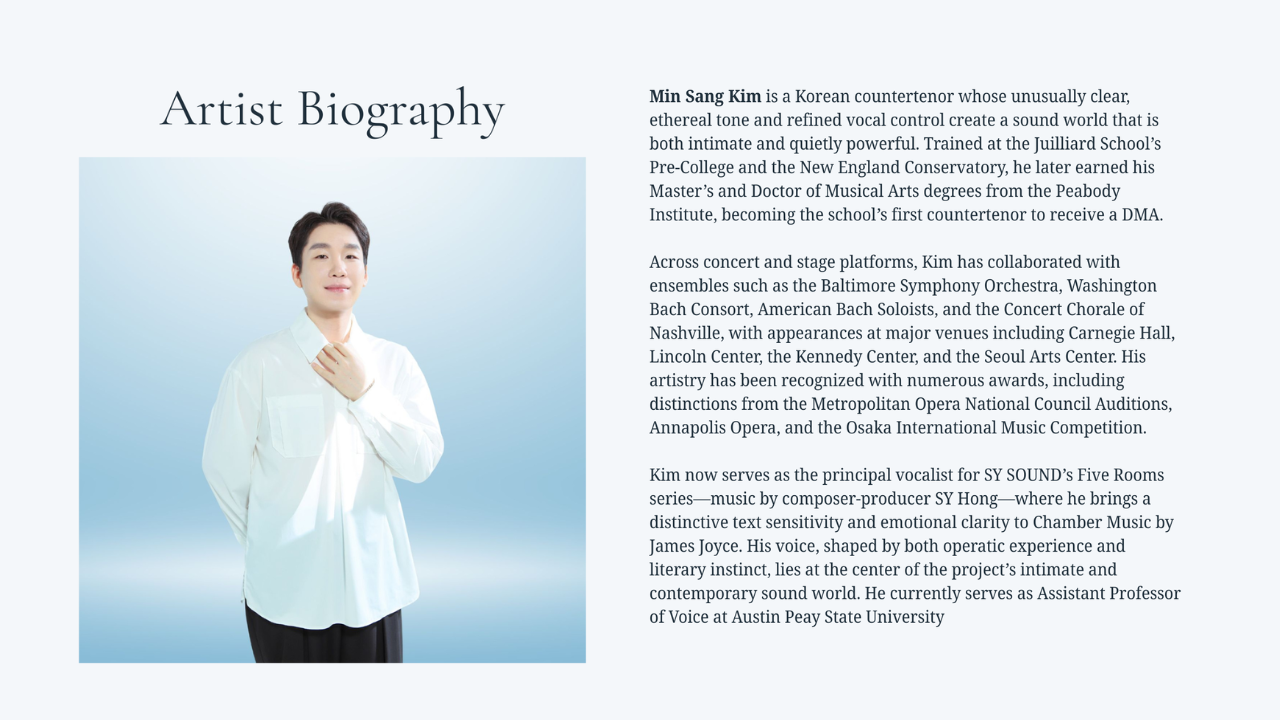 Artist Biography

Min Sang Kim is a Korean countertenor whose unusually clear, ethereal tone and refined vocal control create a sound world that is both intimate and quietly powerful. Trained at the Juilliard School's Pre-College and the New England Conservatory, he later earned his Master's and Doctor of Musical Arts degrees from the Peabody Institute, becoming the school's first countertenor to receive a DMA.

Across concert and stage platforms, Kim has collaborated with ensembles such as the Baltimore Symphony Orchestra, Washington Bach Consort, American Bach Soloists, and the Concert Chorale of Nashville, with appearances at major venues including Carnegie Hall, Lincoln Center, the Kennedy Center, and the Seoul Arts Center. His artistry has been recognized with numerous awards, including distinctions from the Metropolitan Opera National Council Auditions, Annapolis Opera, and the Osaka International Music Competition.

Kim now serves as the principal vocalist for SY SOUND's Five Rooms series—music by composer-producer SY Hong—where he brings a distinctive text sensitivity and emotional clarity to Chamber Music by James Joyce. His voice, shaped by both operatic experience and literary instinct, lies at the center of the project's intimate and contemporary sound world. He currently serves as Assistant Professor of Voice at Austin Peay State University